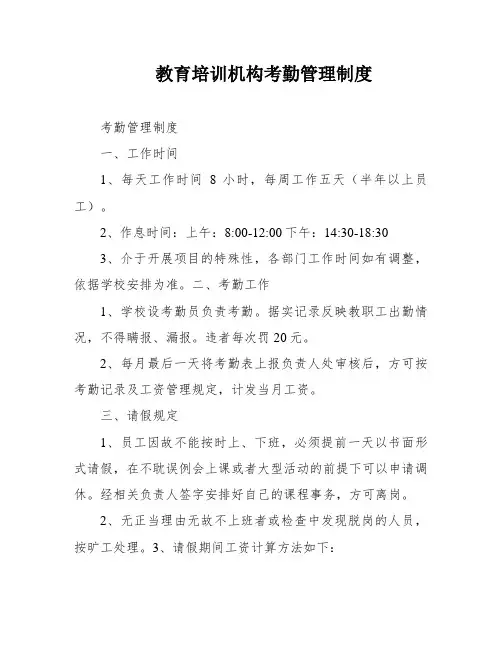 教育培训机构考勤管理制度

考勤管理制度

一、工作时间

1、每天工作时间 8 小时，每周工作五天（半年以上员工）。

2、作息时间：上午：8:00-12:00 下午：14:30-18:30

3、介于开展项目的特殊性，各部门工作时间如有调整，依据学校安排为准。二、考勤工作

1、学校设考勤员负责考勤。据实记录反映教职工出勤情况，不得瞒报、漏报。违者每次罚 20 元。

2、每月最后一天将考勤表上报负责人处审核后，方可按考勤记录及工资管理规定，计发当月工资。

三、请假规定

1、员工因故不能按时上、下班，必须提前一天以书面形式请假，在不耽误例会上课或者大型活动的前提下可以申请调休。经相关负责人签字安排好自己的课程事务，方可离岗。

2、无正当理由无故不上班者或检查中发现脱岗的人员，按旷工处理。3、请假期间工资计算方法如下：